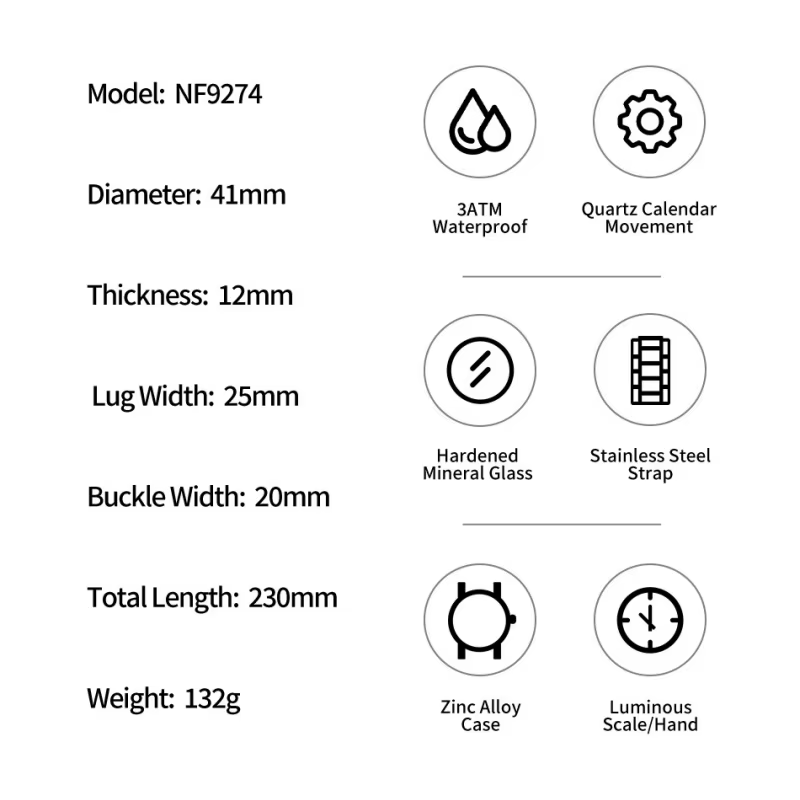 Model: NF9274

Diameter: 41mm

Thickness: 12mm

Lug Width: 25mm

Buckle Width: 20mm

Total Length: 230mm

Weight: 132g

3ATM Waterproof

Quartz Calendar Movement

Hardened Mineral Glass

Stainless Steel Strap

Zinc Alloy Case

Luminous Scale/Hand